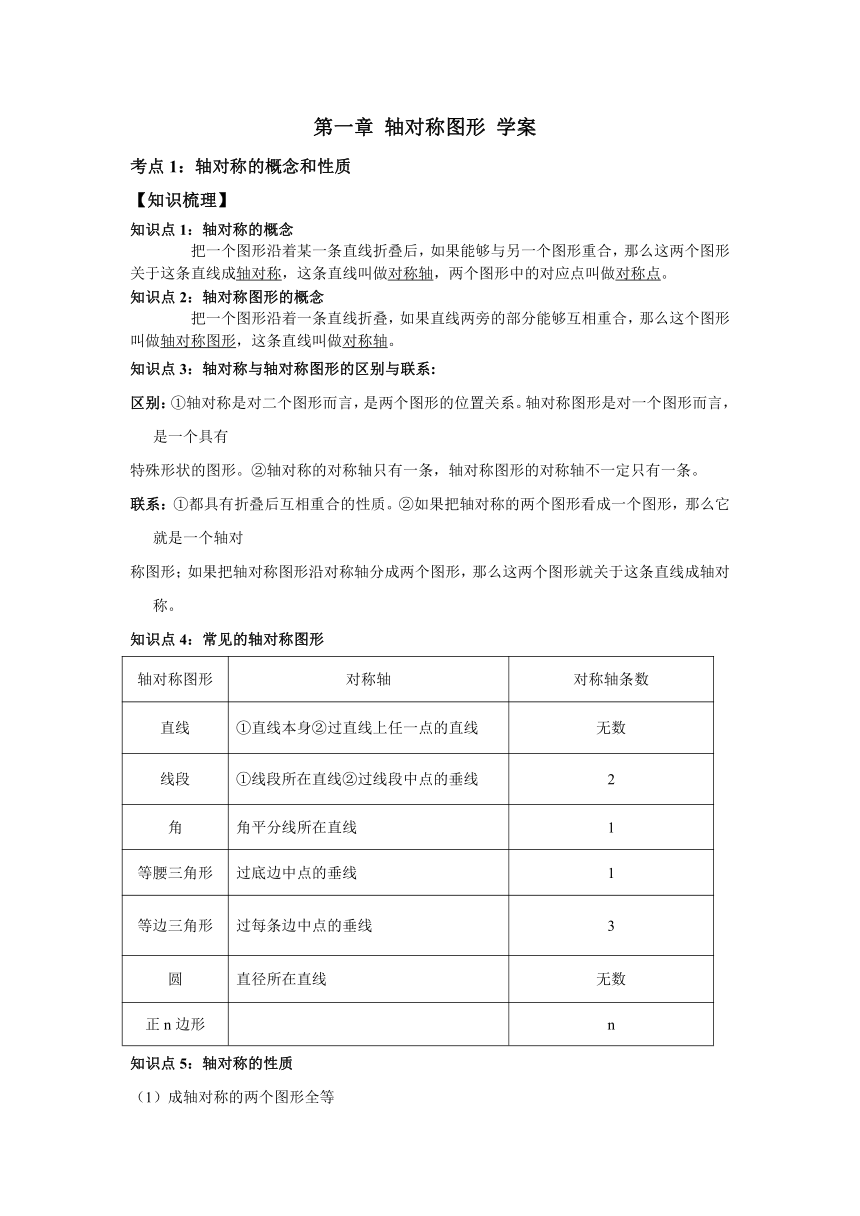 第一章 轴对称图形 学案

考点 1：轴对称的概念和性质

【知识梳理】

知识点 1：轴对称的概念

把一个图形沿着某一条直线折叠后，如果能够与另一个图形重合，那么这两个图形关于这条直线成轴对称，这条直线叫做对称轴，两个图形中的对应点叫做对称点。

知识点 2：轴对称图形的概念

把一个图形沿着一条直线折叠，如果直线两旁的部分能够互相重合，那么这个图形叫做轴对称图形，这条直线叫做对称轴。

知识点 3：轴对称与轴对称图形的区别与联系：

区别：①轴对称是对二个图形而言，是两个图形的位置关系。轴对称图形是对一个图形而言，是一个具有

特殊形状的图形。②轴对称的对称轴只有一条，轴对称图形的对称轴不一定只有一条。

联系：①都具有折叠后互相重合的性质。②如果把轴对称的两个图形看成一个图形，那么它就是一个轴对

称图形；如果把轴对称图形沿对称轴分成两个图形，那么这两个图形就关于这条直线成轴对称。

知识点 4：常见的轴对称图形

| 轴对称图形 | 对称轴 | 对称轴条数 |
|---|---|---|
| 直线 | ①直线本身②过直线上任一点的直线 | 无数 |
| 线段 | ①线段所在直线②过线段中点的垂线 | 2 |
| 角 | 角平分线所在直线 | 1 |
| 等腰三角形 | 过底边中点的垂线 | 1 |
| 等边三角形 | 过每条边中点的垂线 | 3 |
| 圆 | 直径所在直线 | 无数 |
| 正 n 边形 | | n |

知识点 5：轴对称的性质

（1）成轴对称的两个图形全等